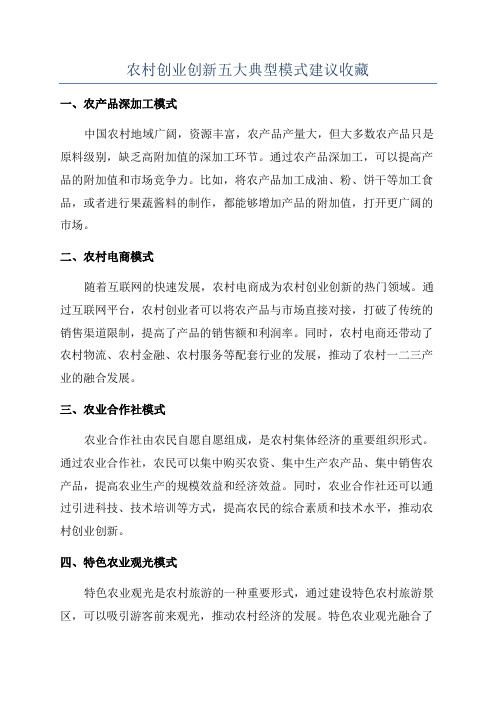 农村创业创新五大典型模式建议收藏

一、农产品深加工模式

中国农村地域广阔，资源丰富，农产品产量大，但大多数农产品只是原料级别，缺乏高附加值的深加工环节。通过农产品深加工，可以提高产品的附加值和市场竞争力。比如，将农产品加工成油、粉、饼干等加工食品，或者进行果蔬酱料的制作，都能够增加产品的附加值，打开更广阔的市场。

二、农村电商模式

随着互联网的快速发展，农村电商成为农村创业创新的热门领域。通过互联网平台，农村创业者可以将农产品与市场直接对接，打破了传统的销售渠道限制，提高了产品的销售额和利润率。同时，农村电商还带动了农村物流、农村金融、农村服务等配套行业的发展，推动了农村一二三产业的融合发展。

三、农业合作社模式

农业合作社由农民自愿自愿组成，是农村集体经济的重要组织形式。通过农业合作社，农民可以集中购买农资、集中生产农产品、集中销售农产品，提高农业生产的规模效益和经济效益。同时，农业合作社还可以通过引进科技、技术培训等方式，提高农民的综合素质和技术水平，推动农村创业创新。

四、特色农业观光模式

特色农业观光是农村旅游的一种重要形式，通过建设特色农村旅游景区，可以吸引游客前来观光，推动农村经济的发展。特色农业观光融合了